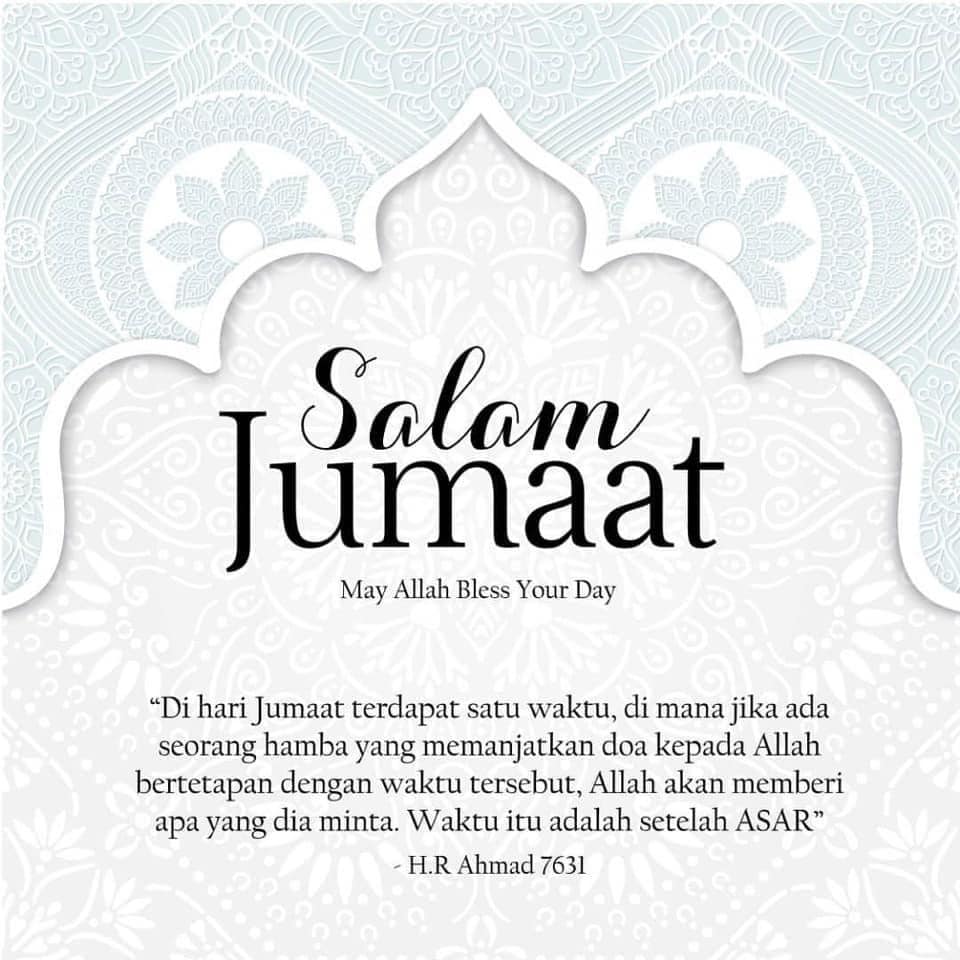 Salam
Jumaat

May Allah Bless Your Day

"Di hari Jumaat terdapat satu waktu, di mana jika ada seorang hamba yang memanjatkan doa kepada Allah bertetapan dengan waktu tersebut, Allah akan memberi apa yang dia minta. Waktu itu adalah setelah ASAR"

- H.R Ahmad 7631